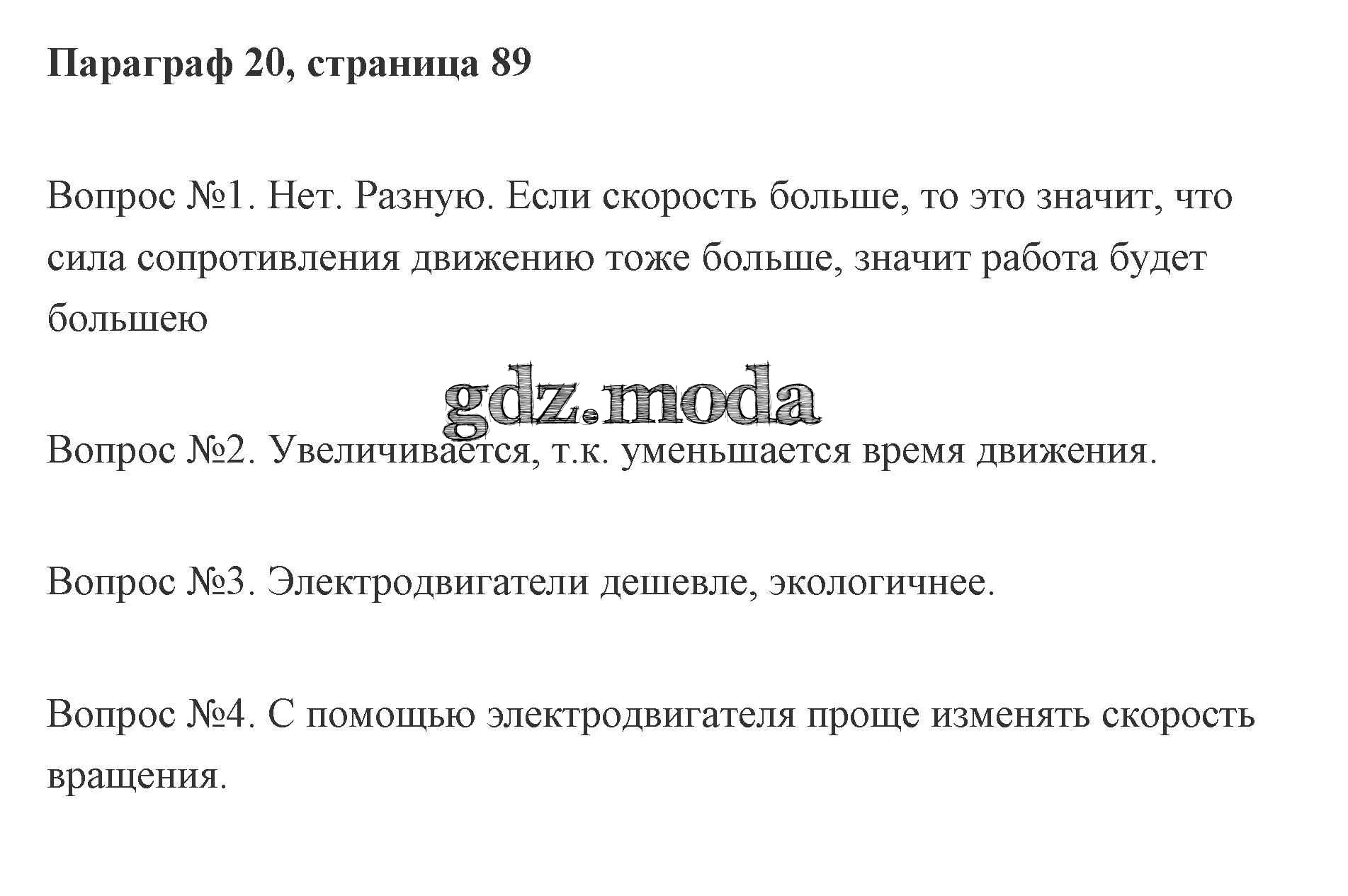 Параграф 20, страница 89

Вопрос №1. Нет. Разную. Если скорость больше, то это значит, что сила сопротивления движению тоже больше, значит работа будет большею

gdz.moda

Вопрос №2. Увеличивается, т.к. уменьшается время движения.

Вопрос №3. Электродвигатели дешевле, экологичнее.

Вопрос №4. С помощью электродвигателя проще изменять скорость вращения.